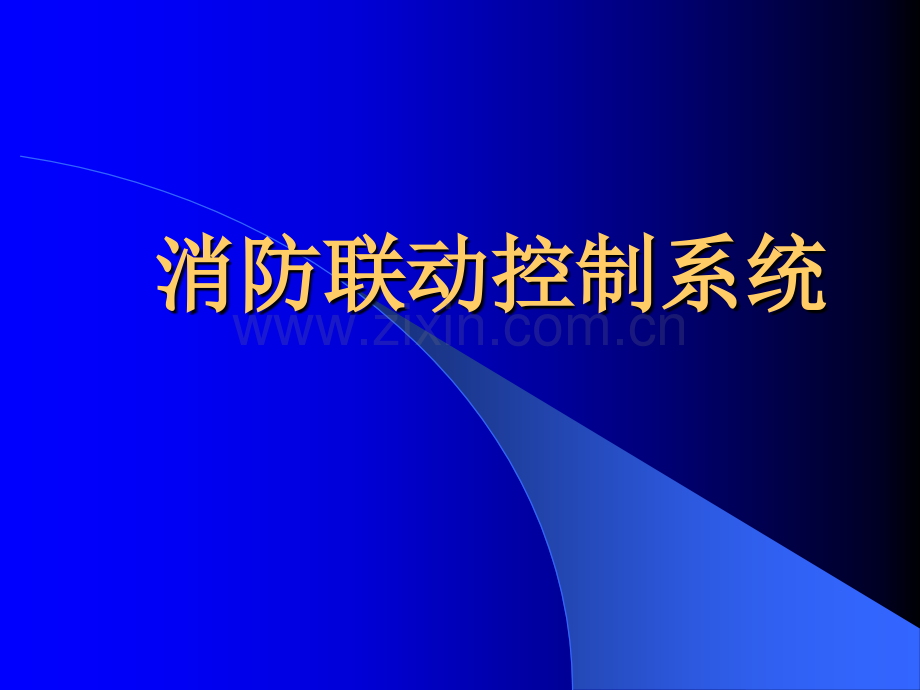 消防联动控制系统

www.zixin.com.cn